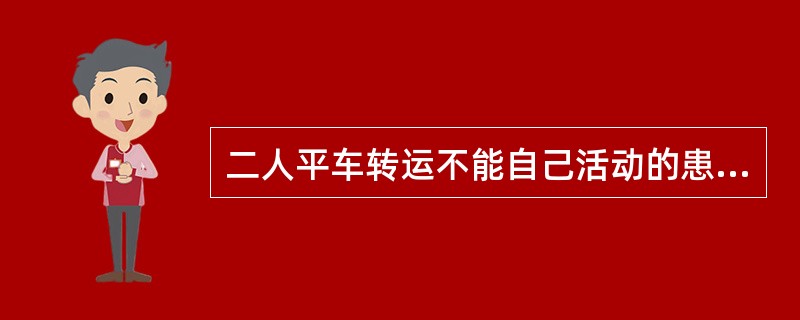 二人平车转运不能自己活动的患...